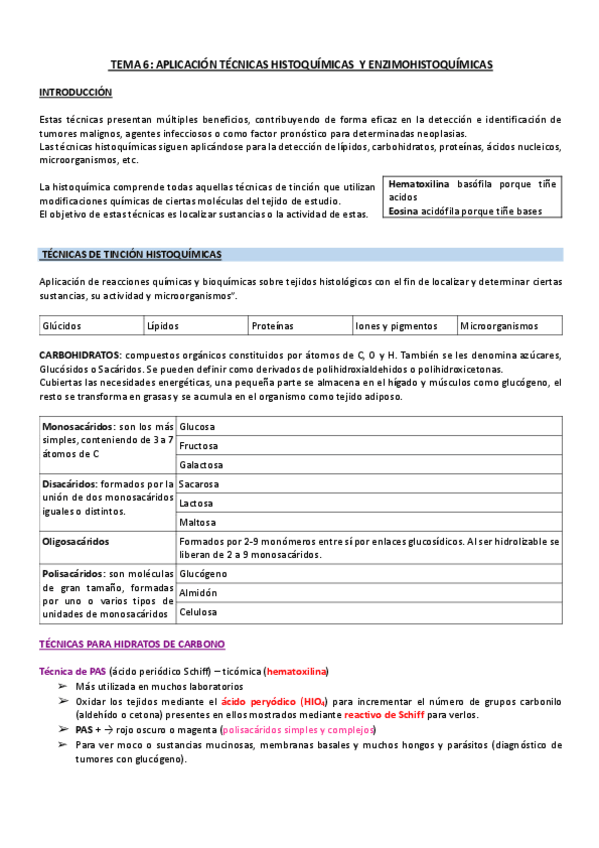 TEMA 6: APLICACIÓN TÉCNICAS HISTOQUÍMICAS Y ENZIMOHISTOQUÍMICAS

INTRODUCCIÓN

Estas técnicas presentan múltiples beneficios, contribuyendo de forma eficaz en la detección e identificación de tumores malignos, agentes infecciosos o como factor pronóstico para determinadas neoplasias.
Las técnicas histoquímicas siguen aplicándose para la detección de lípidos, carbohidratos, proteínas, ácidos nucleicos, microorganismos, etc.

La histoquímica comprende todas aquellas técnicas de tinción que utilizan modificaciones químicas de ciertas moléculas del tejido de estudio.
El objetivo de estas técnicas es localizar sustancias o la actividad de estas.

Hematoxilina basófila porque tiñe acidos
Eosina acidófila porque tiñe bases

TÉCNICAS DE TINCIÓN HISTOQUÍMICAS

Aplicación de reacciones químicas y bioquímicas sobre tejidos histológicos con el fin de localizar y determinar ciertas sustancias, su actividad y microorganismos".

| Glúcidos | Lípidos | Proteínas | Iones y pigmentos | Microorganismos |
|---|---|---|---|---|

CARBOHIDRATOS: compuestos orgánicos constituidos por átomos de C, O y H. También se les denomina azúcares, Glucósidos o Sacáridos. Se pueden definir como derivados de polihidroxialdehidos o polihidroxicetonas.
Cubiertas las necesidades energéticas, una pequeña parte se almacena en el hígado y músculos como glucógeno, el resto se transforma en grasas y se acumula en el organismo como tejido adiposo.

| Monosacáridos: son los más simples, conteniendo de 3 a 7 átomos de C | Glucosa |
|---|---|
| | Fructosa |
| | Galactosa |
| Disacáridos: formados por la unión de dos monosacáridos iguales o distintos. | Sacarosa |
| | Lactosa |
| | Maltosa |
| Oligosacáridos | Formados por 2-9 monómeros entre sí por enlaces glucosídicos. Al ser hidrolizable se liberan de 2 a 9 monosacáridos. |
| Polisacáridos: son moléculas de gran tamaño, formadas por uno o varios tipos de unidades de monosacáridos | Glucógeno |
| | Almidón |
| | Celulosa |

TÉCNICAS PARA HIDRATOS DE CARBONO

Técnica de PAS (ácido periódico Schiff) – ticómica (hematoxilina)
➢ Más utilizada en muchos laboratorios
➢ Oxidar los tejidos mediante el ácido peryódico ($HIO_4$) para incrementar el número de grupos carbonilo (aldehído o cetona) presentes en ellos mostrados mediante reactivo de Schiff para verlos.
➢ PAS + → rojo oscuro o magenta (polisacáridos simples y complejos)
➢ Para ver moco o sustancias mucinosas, membranas basales y muchos hongos y parásitos (diagnóstico de tumores con glucógeno).